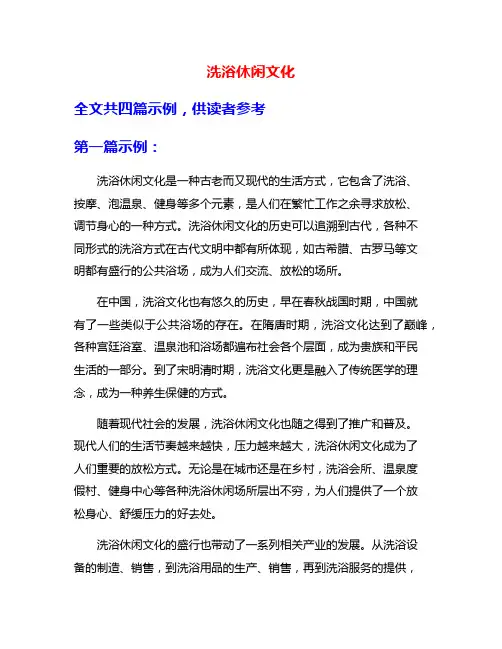 洗浴休闲文化

全文共四篇示例，供读者参考

第一篇示例：

洗浴休闲文化是一种古老而又现代的生活方式，它包含了洗浴、按摩、泡温泉、健身等多个元素，是人们在繁忙工作之余寻求放松、调节身心的一种方式。洗浴休闲文化的历史可以追溯到古代，各种不同形式的洗浴方式在古代文明中都有所体现，如古希腊、古罗马等文明都有盛行的公共浴场，成为人们交流、放松的场所。

在中国，洗浴文化也有悠久的历史，早在春秋战国时期，中国就有了一些类似于公共浴场的存在。在隋唐时期，洗浴文化达到了巅峰，各种宫廷浴室、温泉池和浴场都遍布社会各个层面，成为贵族和平民生活的一部分。到了宋明清时期，洗浴文化更是融入了传统医学的理念，成为一种养生保健的方式。

随着现代社会的发展，洗浴休闲文化也随之得到了推广和普及。现代人们的生活节奏越来越快，压力越来越大，洗浴休闲文化成为了人们重要的放松方式。无论是在城市还是在乡村，洗浴会所、温泉度假村、健身中心等各种洗浴休闲场所层出不穷，为人们提供了一个放松身心、舒缓压力的好去处。

洗浴休闲文化的盛行也带动了一系列相关产业的发展。从洗浴设备的制造、销售，到洗浴用品的生产、销售，再到洗浴服务的提供，